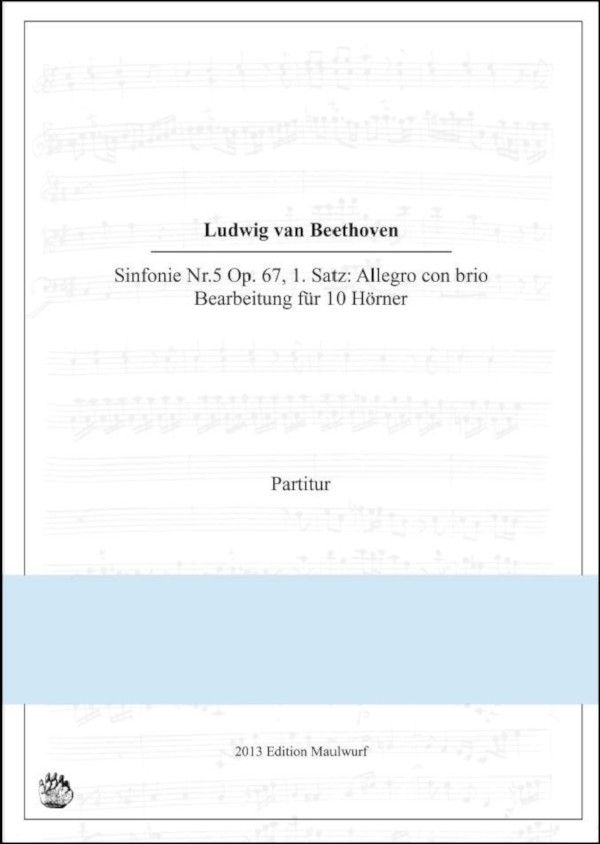 Ludwig van Beethoven

Sinfonie Nr.5 Op. 67, 1. Satz: Allegro con brio
Bearbeitung für 10 Hörner

Partitur

2013 Edition Maulwurf